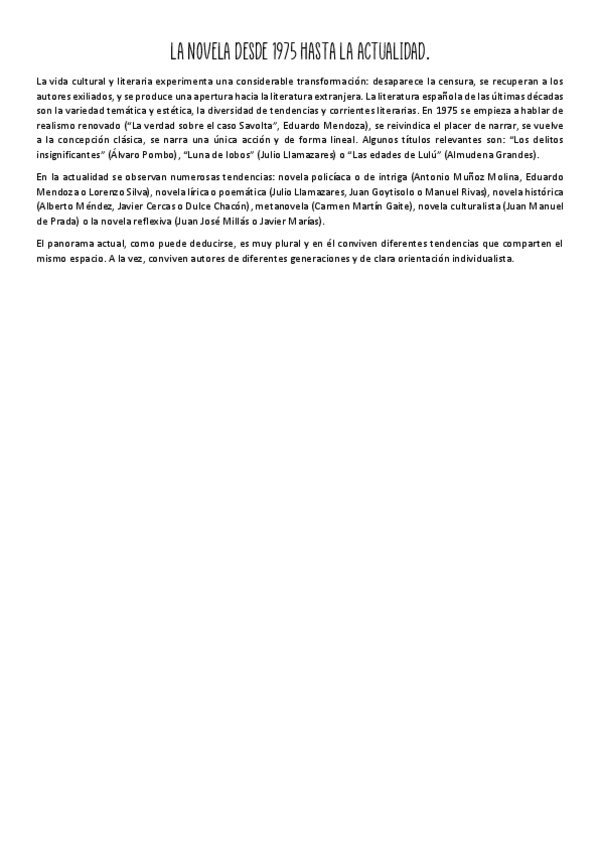 LA NOVELA DESDE 1975 HASTA LA ACTUALIDAD.

La vida cultural y literaria experimenta una considerable transformación: desaparece la censura, se recuperan a los autores exiliados, y se produce una apertura hacia la literatura extranjera. La literatura española de las últimas décadas son la variedad temática y estética, la diversidad de tendencias y corrientes literarias. En 1975 se empieza a hablar de realismo renovado ("La verdad sobre el caso Savolta", Eduardo Mendoza), se reivindica el placer de narrar, se vuelve a la concepción clásica, se narra una única acción y de forma lineal. Algunos títulos relevantes son: "Los delitos insignificantes" (Álvaro Pombo), "Luna de lobos" (Julio Llamazares) o "Las edades de Lulú" (Almudena Grandes).

En la actualidad se observan numerosas tendencias: novela policíaca o de intriga (Antonio Muñoz Molina, Eduardo Mendoza o Lorenzo Silva), novela lírica o poemática (Julio Llamazares, Juan Goytisolo o Manuel Rivas), novela histórica (Alberto Méndez, Javier Cercas o Dulce Chacón), metanovela (Carmen Martín Gaite), novela culturalista (Juan Manuel de Prada) o la novela reflexiva (Juan José Millás o Javier Marías).

El panorama actual, como puede deducirse, es muy plural y en él conviven diferentes tendencias que comparten el mismo espacio. A la vez, conviven autores de diferentes generaciones y de clara orientación individualista.